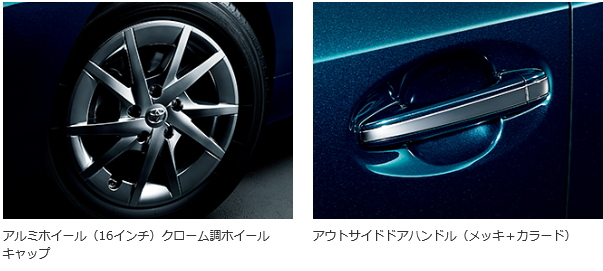 アルミホイール（16インチ）クローム調ホイールキャップ

アウトサイドドアハンドル（メッキ+カラード）